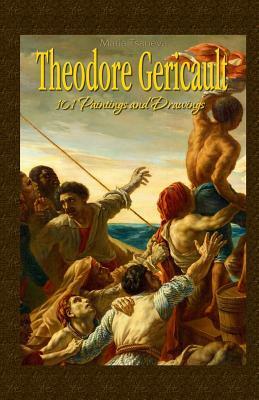 Maria Tsaneva

Theodore Gericault

101 Paintings and Drawings